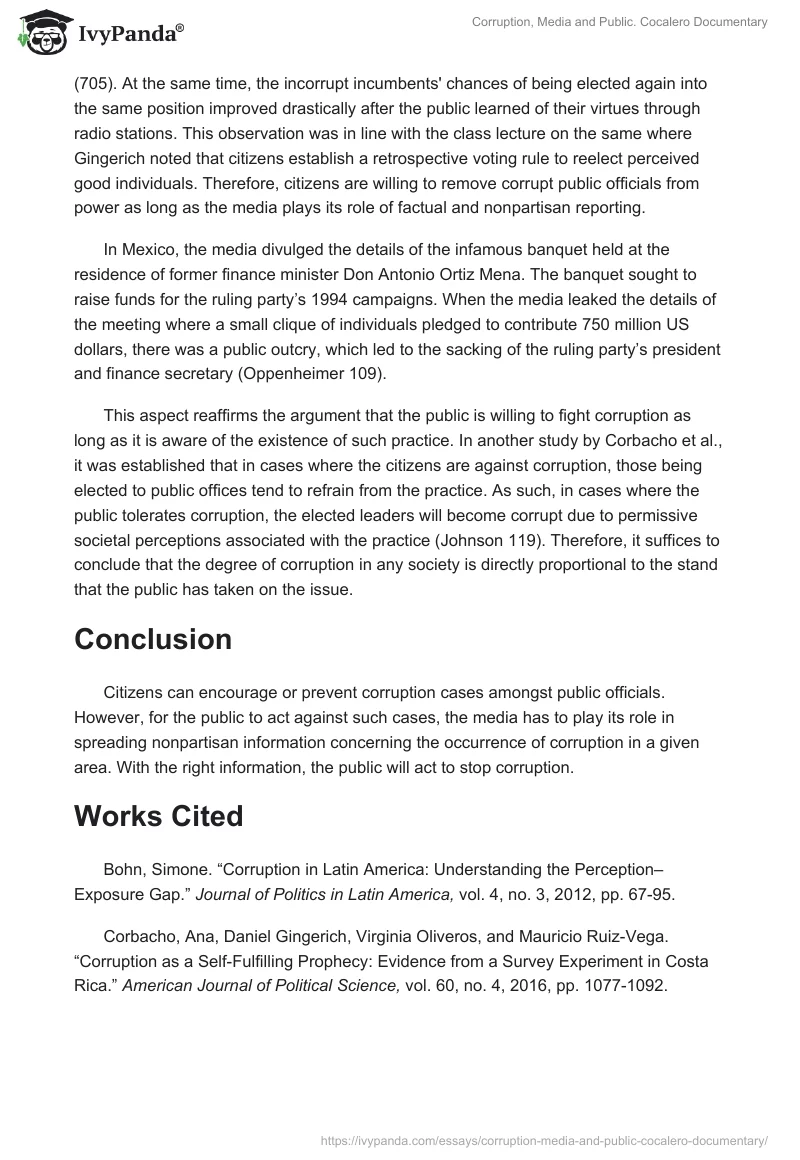 IvyPanda®

Corruption, Media and Public. Cocalero Documentary

(705). At the same time, the incorrupt incumbents' chances of being elected again into the same position improved drastically after the public learned of their virtues through radio stations. This observation was in line with the class lecture on the same where Gingerich noted that citizens establish a retrospective voting rule to reelect perceived good individuals. Therefore, citizens are willing to remove corrupt public officials from power as long as the media plays its role of factual and nonpartisan reporting.

In Mexico, the media divulged the details of the infamous banquet held at the residence of former finance minister Don Antonio Ortiz Mena. The banquet sought to raise funds for the ruling party's 1994 campaigns. When the media leaked the details of the meeting where a small clique of individuals pledged to contribute 750 million US dollars, there was a public outcry, which led to the sacking of the ruling party's president and finance secretary (Oppenheimer 109).

This aspect reaffirms the argument that the public is willing to fight corruption as long as it is aware of the existence of such practice. In another study by Corbacho et al., it was established that in cases where the citizens are against corruption, those being elected to public offices tend to refrain from the practice. As such, in cases where the public tolerates corruption, the elected leaders will become corrupt due to permissive societal perceptions associated with the practice (Johnson 119). Therefore, it suffices to conclude that the degree of corruption in any society is directly proportional to the stand that the public has taken on the issue.

Conclusion

Citizens can encourage or prevent corruption cases amongst public officials. However, for the public to act against such cases, the media has to play its role in spreading nonpartisan information concerning the occurrence of corruption in a given area. With the right information, the public will act to stop corruption.

Works Cited

Bohn, Simone. "Corruption in Latin America: Understanding the Perception–Exposure Gap." Journal of Politics in Latin America, vol. 4, no. 3, 2012, pp. 67-95.

Corbacho, Ana, Daniel Gingerich, Virginia Oliveros, and Mauricio Ruiz-Vega. "Corruption as a Self-Fulfilling Prophecy: Evidence from a Survey Experiment in Costa Rica." American Journal of Political Science, vol. 60, no. 4, 2016, pp. 1077-1092.

https://ivypanda.com/essays/corruption-media-and-public-cocalero-documentary/